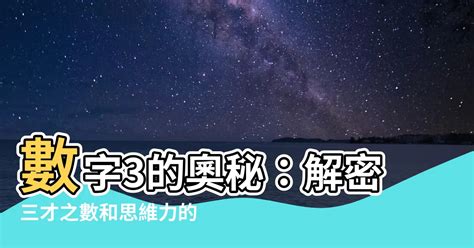 數字3的奧秘：解密

三才之數和思維力的